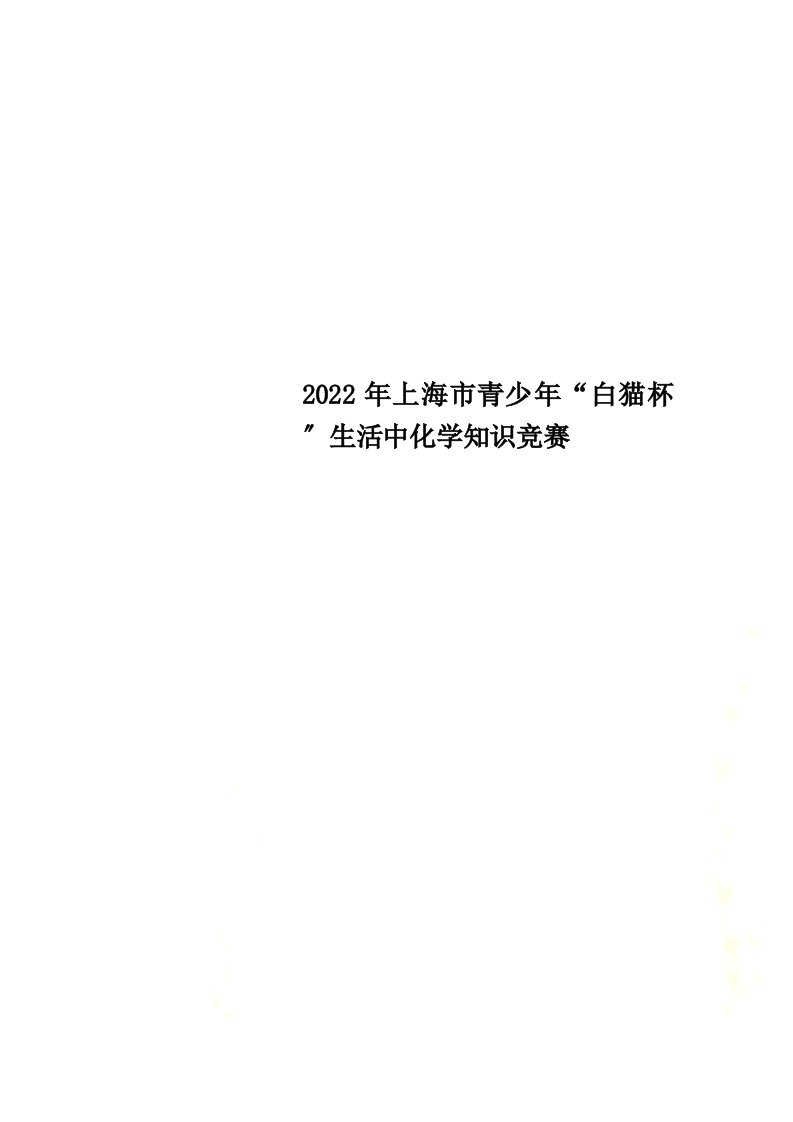 2022年上海市青少年“白猫杯”生活中化学知识竞赛